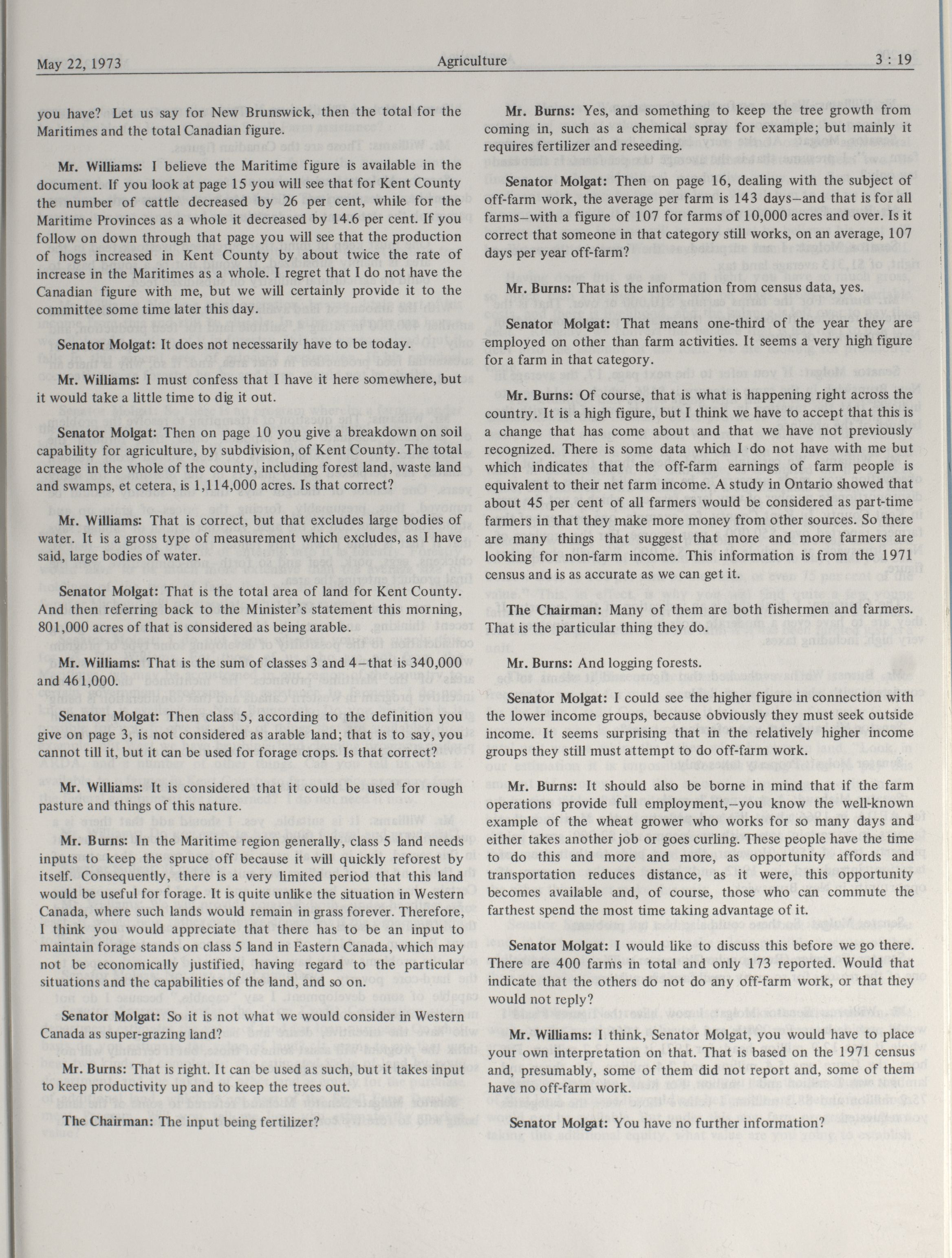 May 22, 1973 Agriculture 3 : 19

you have? Let us say for New Brunswick, then the total for the Maritimes and the total Canadian figure.

Mr. Williams: I believe the Maritime figure is available in the document. If you look at page 15 you will see that for Kent County the number of cattle decreased by 26 per cent, while for the Maritime Provinces as a whole it decreased by 14.6 per cent. If you follow on down through that page you will see that the production of hogs increased in Kent County by about twice the rate of increase in the Maritimes as a whole. I regret that I do not have the Canadian figure with me, but we will certainly provide it to the committee some time later this day.

Senator Molgat: It does not necessarily have to be today.

Mr. Williams: I must confess that I have it here somewhere, but it would take a little time to dig it out.

Senator Molgat: Then on page 10 you give a breakdown on soil capability for agriculture, by subdivision, of Kent County. The total acreage in the whole of the county, including forest land, waste land and swamps, et cetera, is 1,114,000 acres. Is that correct?

Mr. Williams: That is correct, but that excludes large bodies of water. It is a gross type of measurement which excludes, as I have said, large bodies of water.

Senator Molgat: That is the total area of land for Kent County. And then referring back to the Minister's statement this morning, 801,000 acres of that is considered as being arable.

Mr. Williams: That is the sum of classes 3 and 4–that is 340,000 and 461,000.

Senator Molgat: Then class 5, according to the definition you give on page 3, is not considered as arable land; that is to say, you cannot till it, but it can be used for forage crops. Is that correct?

Mr. Williams: It is considered that it could be used for rough pasture and things of this nature.

Mr. Burns: In the Maritime region generally, class 5 land needs inputs to keep the spruce off because it will quickly reforest by itself. Consequently, there is a very limited period that this land would be useful for forage. It is quite unlike the situation in Western Canada, where such lands would remain in grass forever. Therefore, I think you would appreciate that there has to be an input to maintain forage stands on class 5 land in Eastern Canada, which may not be economically justified, having regard to the particular situations and the capabilities of the land, and so on.

Senator Molgat: So it is not what we would consider in Western Canada as super-grazing land?

Mr. Burns: That is right. It can be used as such, but it takes input to keep productivity up and to keep the trees out.

The Chairman: The input being fertilizer?

Mr. Burns: Yes, and something to keep the tree growth from coming in, such as a chemical spray for example; but mainly it requires fertilizer and reseeding.

Senator Molgat: Then on page 16, dealing with the subject of off-farm work, the average per farm is 143 days–and that is for all farms–with a figure of 107 for farms of 10,000 acres and over. Is it correct that someone in that category still works, on an average, 107 days per year off-farm?

Mr. Burns: That is the information from census data, yes.

Senator Molgat: That means one-third of the year they are employed on other than farm activities. It seems a very high figure for a farm in that category.

Mr. Burns: Of course, that is what is happening right across the country. It is a high figure, but I think we have to accept that this is a change that has come about and that we have not previously recognized. There is some data which I do not have with me but which indicates that the off-farm earnings of farm people is equivalent to their net farm income. A study in Ontario showed that about 45 per cent of all farmers would be considered as part-time farmers in that they make more money from other sources. So there are many things that suggest that more and more farmers are looking for non-farm income. This information is from the 1971 census and is as accurate as we can get it.

The Chairman: Many of them are both fishermen and farmers. That is the particular thing they do.

Mr. Burns: And logging forests.

Senator Molgat: I could see the higher figure in connection with the lower income groups, because obviously they must seek outside income. It seems surprising that in the relatively higher income groups they still must attempt to do off-farm work.

Mr. Burns: It should also be borne in mind that if the farm operations provide full employment,–you know the well-known example of the wheat grower who works for so many days and either takes another job or goes curling. These people have the time to do this and more and more, as opportunity affords and transportation reduces distance, as it were, this opportunity becomes available and, of course, those who can commute the farthest spend the most time taking advantage of it.

Senator Molgat: I would like to discuss this before we go there. There are 400 farms in total and only 173 reported. Would that indicate that the others do not do any off-farm work, or that they would not reply?

Mr. Williams: I think, Senator Molgat, you would have to place your own interpretation on that. That is based on the 1971 census and, presumably, some of them did not report and, some of them have no off-farm work.

Senator Molgat: You have no further information?